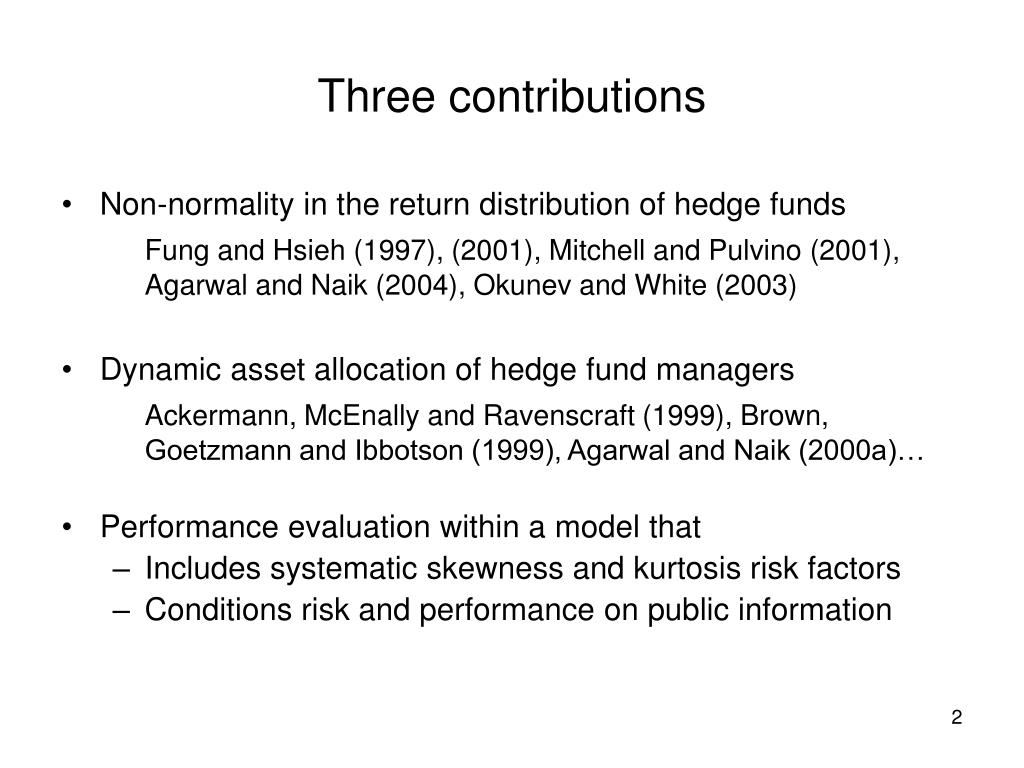 Three contributions

• Non-normality in the return distribution of hedge funds

Fung and Hsieh (1997), (2001), Mitchell and Pulvino (2001), Agarwal and Naik (2004), Okunev and White (2003)

• Dynamic asset allocation of hedge fund managers

Ackermann, McEnally and Ravenscraft (1999), Brown, Goetzmann and Ibbotson (1999), Agarwal and Naik (2000a)…

• Performance evaluation within a model that
– Includes systematic skewness and kurtosis risk factors
– Conditions risk and performance on public information

2